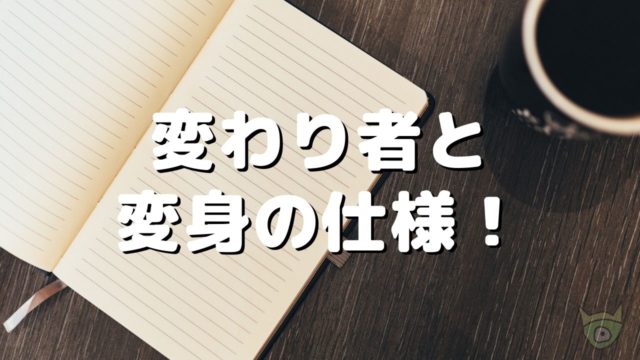 変わり者と
変身の仕様！